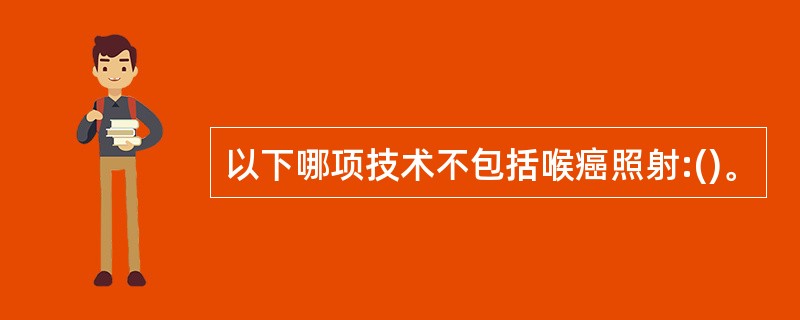 以下哪项技术不包括喉癌照射:()。